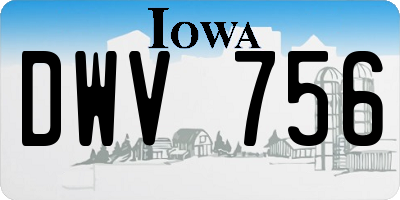 IOWA

DWV 756